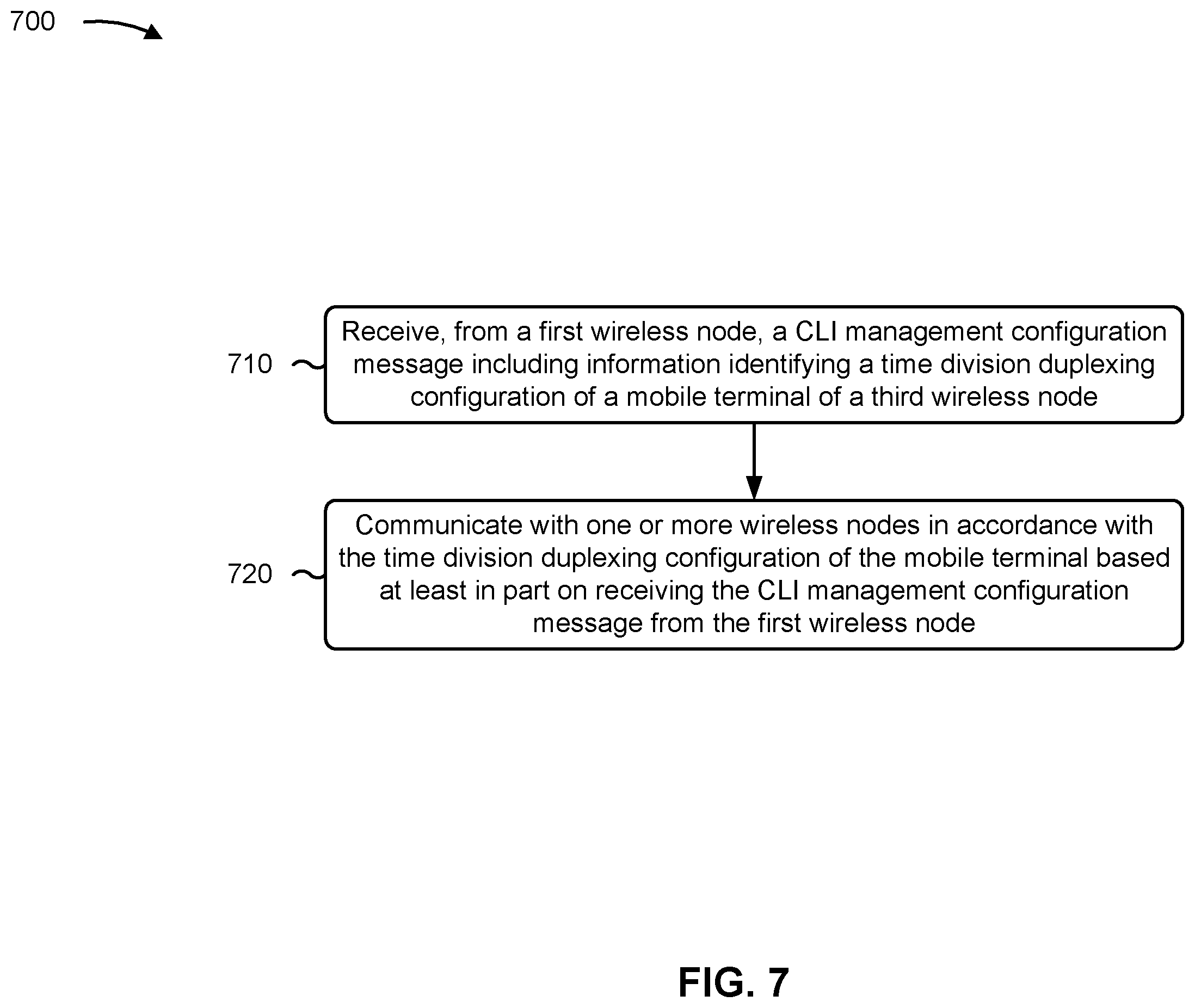 700

710

Receive, from a first wireless node, a CLI management configuration message including information identifying a time division duplexing configuration of a mobile terminal of a third wireless node

720

Communicate with one or more wireless nodes in accordance with the time division duplexing configuration of the mobile terminal based at least in part on receiving the CLI management configuration message from the first wireless node

FIG. 7